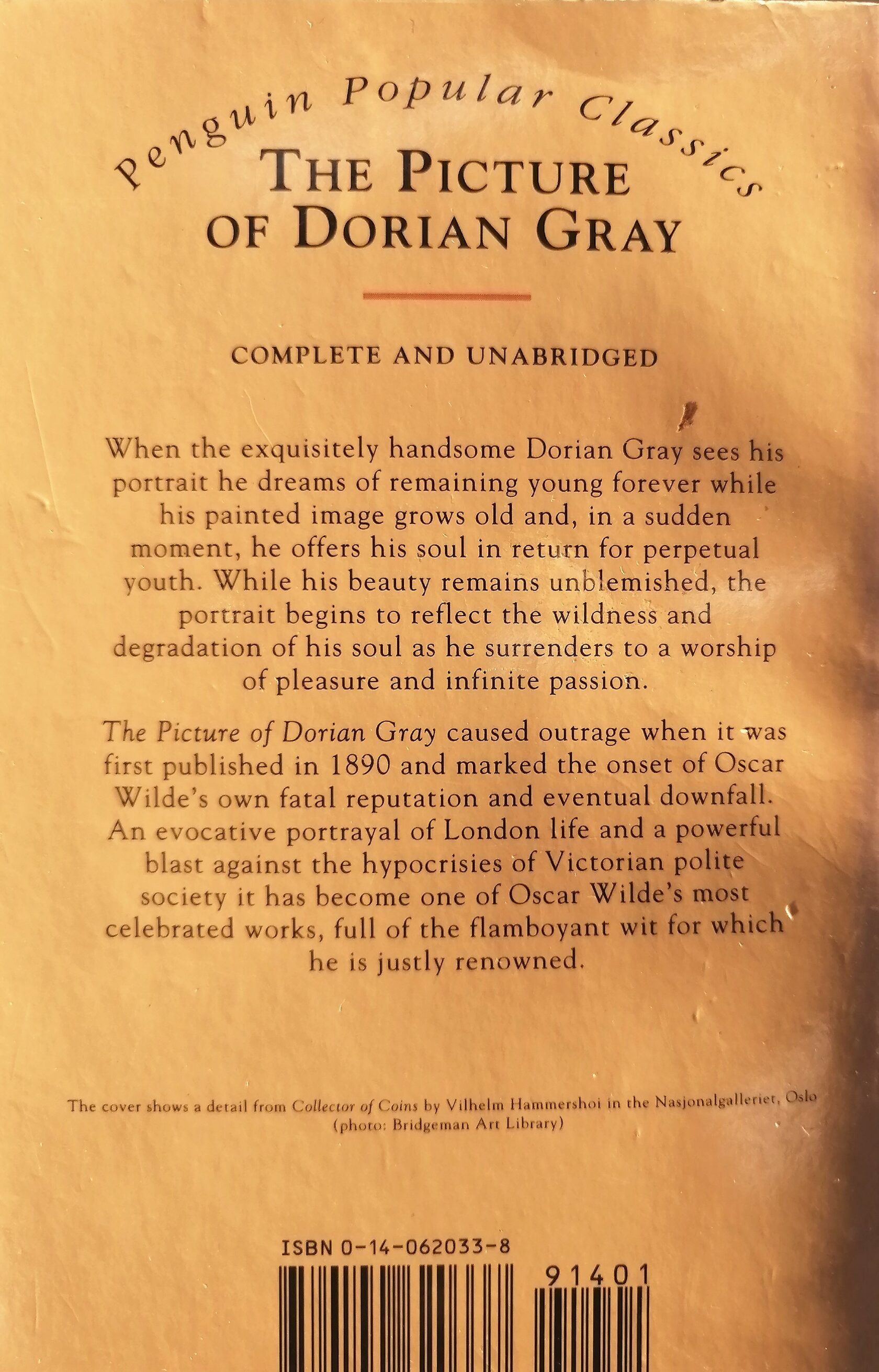 Penguin Popular Classics

THE PICTURE OF DORIAN GRAY

COMPLETE AND UNABRIDGED

When the exquisitely handsome Dorian Gray sees his portrait he dreams of remaining young forever while his painted image grows old and, in a sudden moment, he offers his soul in return for perpetual youth. While his beauty remains unblemished, the portrait begins to reflect the wildness and degradation of his soul as he surrenders to a worship of pleasure and infinite passion.

The Picture of Dorian Gray caused outrage when it was first published in 1890 and marked the onset of Oscar Wilde's own fatal reputation and eventual downfall. An evocative portrayal of London life and a powerful blast against the hypocrisies of Victorian polite society it has become one of Oscar Wilde's most celebrated works, full of the flamboyant wit for which he is justly renowned.

The cover shows a detail from Collector of Coins by Vilhelm Hammershoi in the Nasjonalgalleriet, Oslo (photo: Bridgeman Art Library)

ISBN 0-14-062033-8

91401